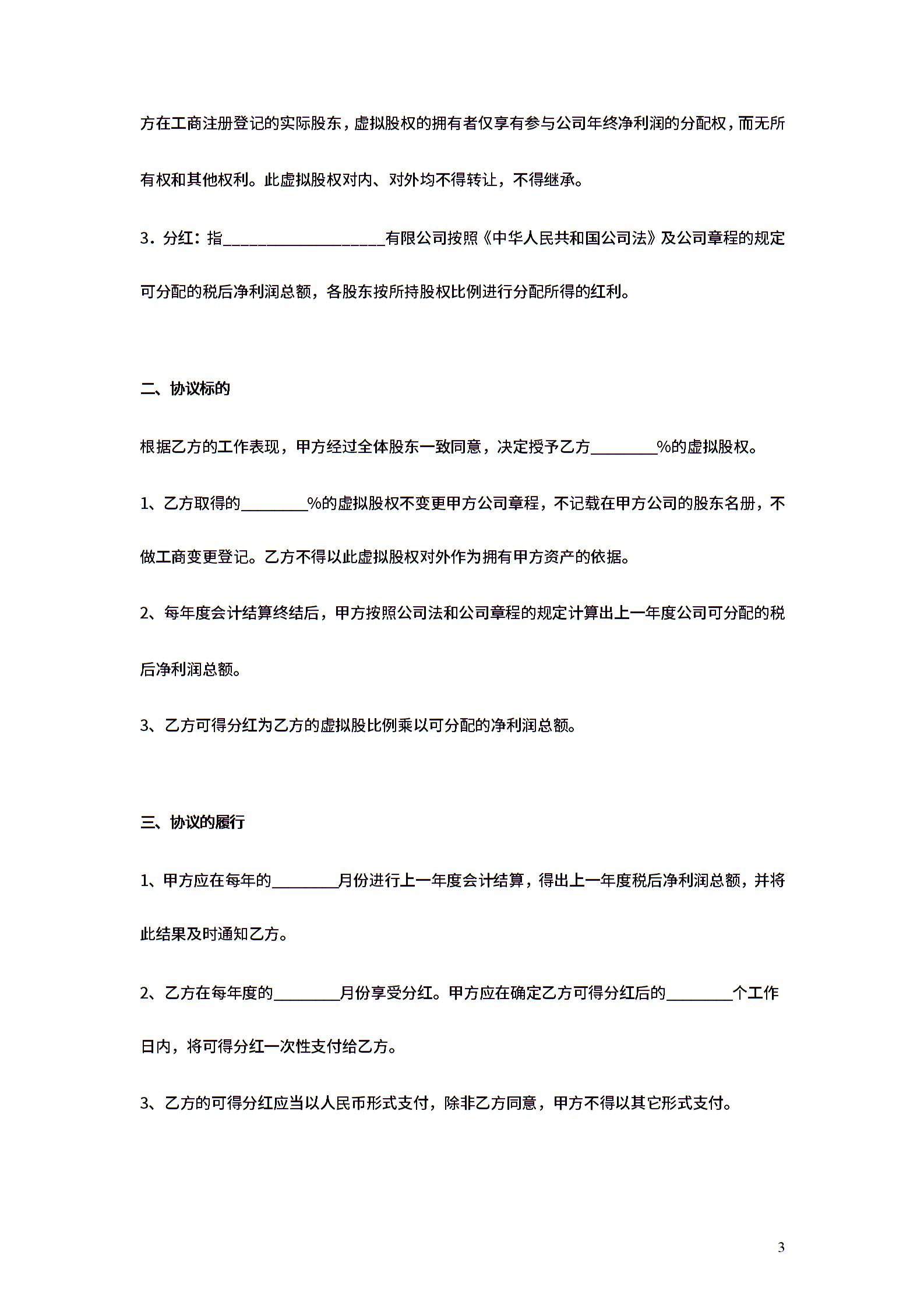 方在工商注册登记的实际股东，虚拟股权的拥有者仅享有参与公司年终净利润的分配权，而无所有权和其他权利。此虚拟股权对内、对外均不得转让，不得继承。

3．分红：指____________________有限公司按照《中华人民共和国公司法》及公司章程的规定可分配的税后净利润总额，各股东按所持股权比例进行分配所得的红利。

二、协议标的

根据乙方的工作表现，甲方经过全体股东一致同意，决定授予乙方________%的虚拟股权。

1、乙方取得的________%的虚拟股权不变更甲方公司章程，不记载在甲方公司的股东名册，不做工商变更登记。乙方不得以此虚拟股权对外作为拥有甲方资产的依据。

2、每年度会计结算终结后，甲方按照公司法和公司章程的规定计算出上一年度公司可分配的税后净利润总额。

3、乙方可得分红为乙方的虚拟股比例乘以可分配的净利润总额。

三、协议的履行

1、甲方应在每年的________月份进行上一年度会计结算，得出上一年度税后净利润总额，并将此结果及时通知乙方。

2、乙方在每年度的________月份享受分红。甲方应在确定乙方可得分红后的________个工作日内，将可得分红一次性支付给乙方。

3、乙方的可得分红应当以人民币形式支付，除非乙方同意，甲方不得以其它形式支付。

3